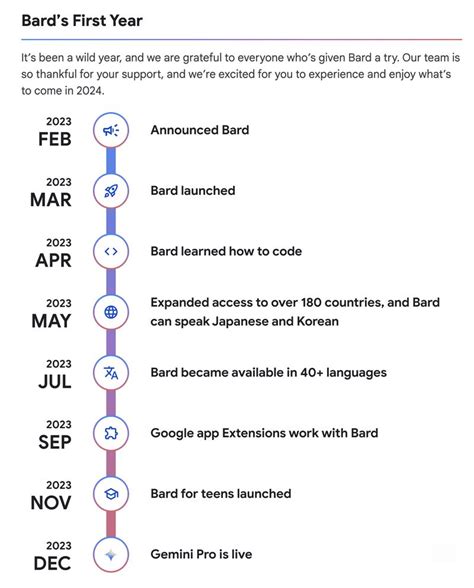 Bard's First Year

It's been a wild year, and we are grateful to everyone who's given Bard a try. Our team is so thankful for your support, and we're excited for you to experience and enjoy what's to come in 2024.

2023
FEB
Announced Bard

2023
MAR
Bard launched

2023
APR
Bard learned how to code

2023
MAY
Expanded access to over 180 countries, and Bard can speak Japanese and Korean

2023
JUL
Bard became available in 40+ languages

2023
SEP
Google app Extensions work with Bard

2023
NOV
Bard for teens launched

2023
DEC
Gemini Pro is live